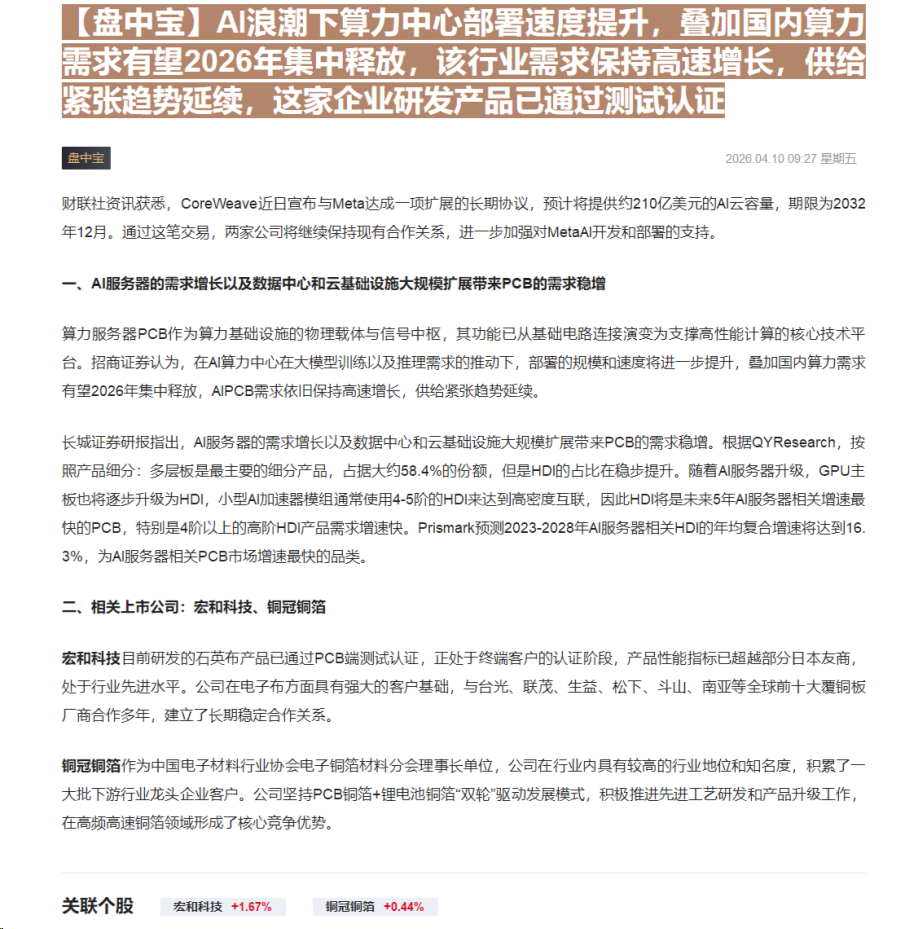 【盘中宝】AI浪潮下算力中心部署速度提升，叠加国内算力需求有望2026年集中释放，该行业需求保持高速增长，供给紧张趋势延续，这家企业研发产品已通过测试认证

盘中宝

2026.04.10 09:27 星期五

财联社资讯获悉，CoreWeave近日宣布与Meta达成一项扩展的长期协议，预计将提供约210亿美元的AI云容量，期限为2032年12月。通过这笔交易，两家公司将继续保持现有合作关系，进一步加强对MetaAI开发和部署的支持。

一、AI服务器的需求增长以及数据中心和云基础设施大规模扩展带来PCB的需求稳增

算力服务器PCB作为算力基础设施的物理载体与信号中枢，其功能已从基础电路连接演变为支撑高性能计算的核心技术平台。招商证券认为，在AI算力中心在大模型训练以及推理需求的推动下，部署的规模和速度将进一步提升，叠加国内算力需求有望2026年集中释放，AIPCB需求依旧保持高速增长，供给紧张趋势延续。

长城证券研报指出，AI服务器的需求增长以及数据中心和云基础设施大规模扩展带来PCB的需求稳增。根据QYResearch，按照产品细分：多层板是最主要的细分产品，占据大约58.4%的份额，但是HDI的占比在稳步提升。随着AI服务器升级，GPU主板也将逐步升级为HDI，小型AI加速器模组通常使用4-5阶的HDI来达到高密度互联，因此HDI将是未来5年AI服务器相关增速最快的PCB，特别是4阶以上的高阶HDI产品需求增速快。Prismark预测2023-2028年AI服务器相关HDI的年均复合增速将达到16.3%，为AI服务器相关PCB市场增速最快的品类。

二、相关上市公司：宏和科技、铜冠铜箔

宏和科技目前研发的石英布产品已通过PCB端测试认证，正处于终端客户的认证阶段，产品性能指标已超越部分日本友商，处于行业先进水平。公司在电子布方面具有强大的客户基础，与台光、联茂、生益、松下、斗山、南亚等全球前十大覆铜板厂商合作多年，建立了长期稳定合作关系。

铜冠铜箔作为中国电子材料行业协会电子铜箔材料分会理事长单位，公司在行业内具有较高的行业地位和知名度，积累了一大批下游行业龙头企业客户。公司坚持PCB铜箔+锂电池铜箔“双轮”驱动发展模式，积极推进先进工艺研发和产品升级工作，在高频高速铜箔领域形成了核心竞争优势。

关联个股 宏和科技 +1.67% 铜冠铜箔 +0.44%